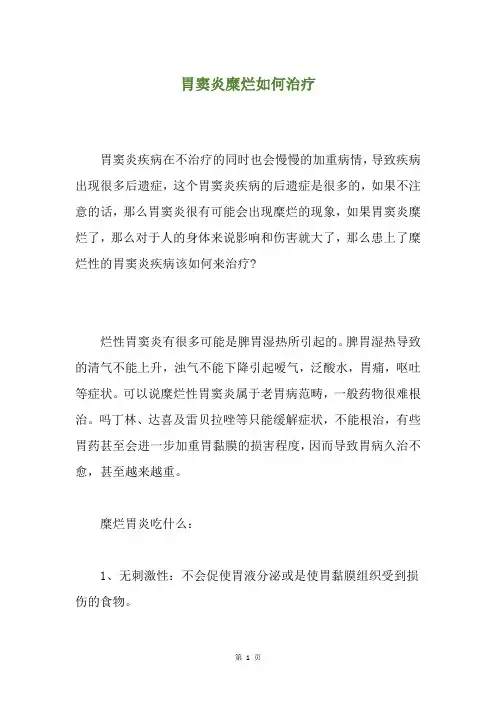 胃窦炎糜烂如何治疗

胃窦炎疾病在不治疗的同时也会慢慢的加重病情，导致疾病出现很多后遗症，这个胃窦炎疾病的后遗症是很多的，如果不注意的话，那么胃窦炎很有可能会出现糜烂的现象，如果胃窦炎糜烂了，那么对于人的身体来说影响和伤害就大了，那么患上了糜烂性的胃窦炎疾病该如何来治疗？

烂性胃窦炎有很多可能是脾胃湿热所引起的。脾胃湿热导致的清气不能上升，浊气不能下降引起嗳气，泛酸水，胃痛，呕吐等症状。可以说糜烂性胃窦炎属于老胃病范畴，一般药物很难根治。吗丁林、达喜及雷贝拉唑等只能缓解症状，不能根治，有些胃药甚至会进一步加重胃黏膜的损害程度，因而导致胃病久治不愈，甚至越来越重。

糜烂胃炎吃什么：

1、无刺激性：不会促使胃液分泌或是使胃黏膜组织受到损伤的食物。

第 1 页